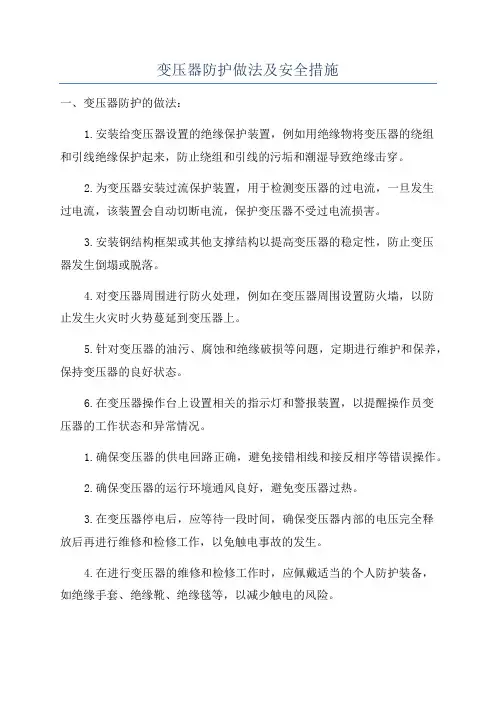 变压器防护做法及安全措施

一、变压器防护的做法：

1.安装给变压器设置的绝缘保护装置，例如用绝缘物将变压器的绕组和引线绝缘保护起来，防止绕组和引线的污垢和潮湿导致绝缘击穿。

2.为变压器安装过流保护装置，用于检测变压器的过电流，一旦发生过电流，该装置会自动切断电流，保护变压器不受过电流损害。

3.安装钢结构框架或其他支撑结构以提高变压器的稳定性，防止变压器发生倒塌或脱落。

4.对变压器周围进行防火处理，例如在变压器周围设置防火墙，以防止发生火灾时火势蔓延到变压器上。

5.针对变压器的油污、腐蚀和绝缘破损等问题，定期进行维护和保养，保持变压器的良好状态。

6.在变压器操作台上设置相关的指示灯和警报装置，以提醒操作员变压器的工作状态和异常情况。

1.确保变压器的供电回路正确，避免接错相线和接反相序等错误操作。

2.确保变压器的运行环境通风良好，避免变压器过热。

3.在变压器停电后，应等待一段时间，确保变压器内部的电压完全释放后再进行维修和检修工作，以免触电事故的发生。

4.在进行变压器的维修和检修工作时，应佩戴适当的个人防护装备，如绝缘手套、绝缘靴、绝缘毯等，以减少触电的风险。